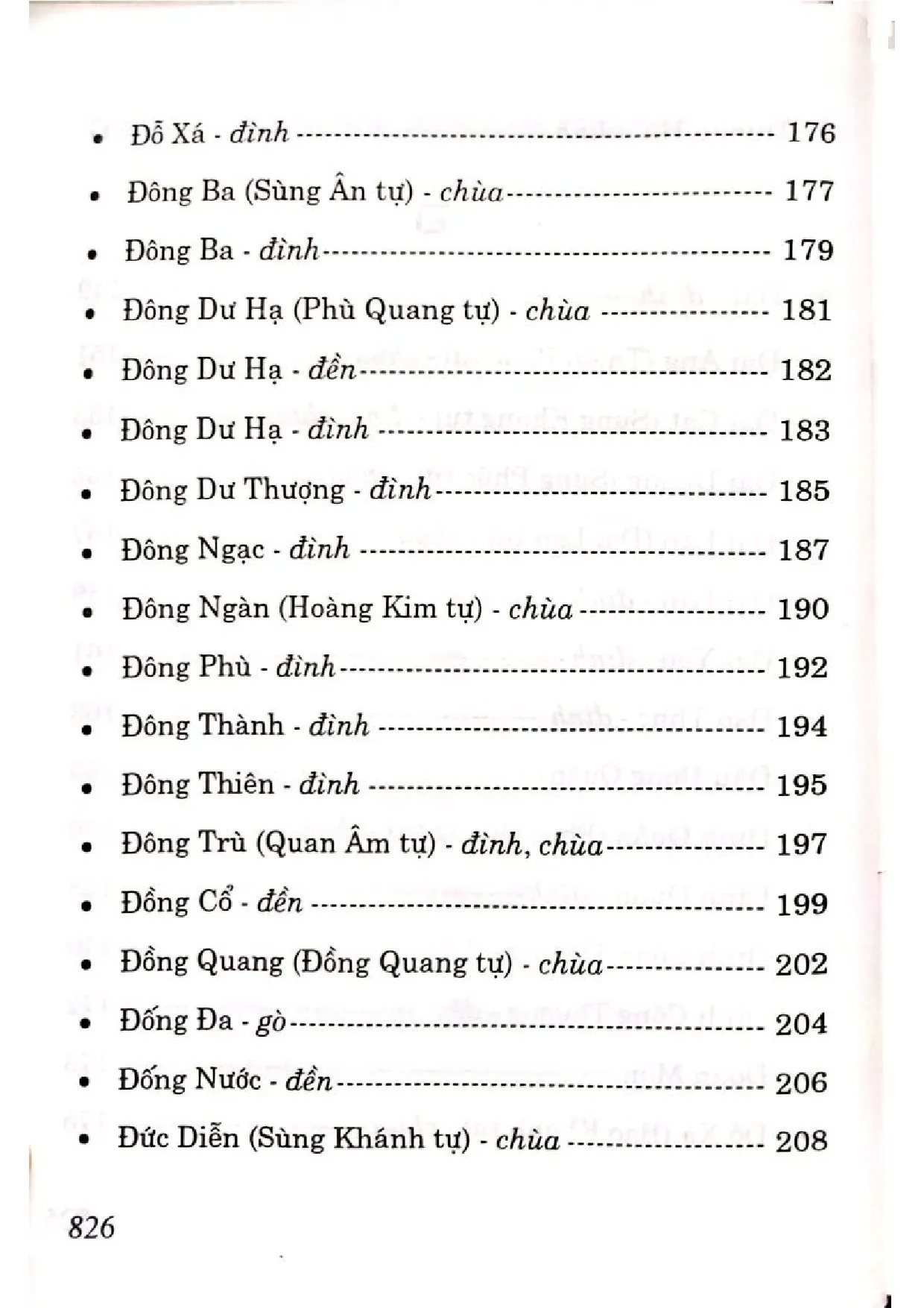 • Đỗ Xá - đình 176

• Đông Ba (Sùng Ân tự) - chùa 177

• Đông Ba - đình 179

• Đông Dư Hạ (Phù Quang tự) - chùa 181

• Đông Dư Hạ - đền 182

• Đông Dư Hạ - đình 183

• Đông Dư Thượng - đình 185

• Đông Ngạc - đình 187

• Đông Ngàn (Hoàng Kim tự) - chùa 190

• Đông Phù - đình 192

• Đông Thành - đình 194

• Đông Thiên - đình 195

• Đông Trù (Quan Âm tự) - đình, chùa 197

• Đồng Cổ - đền 199

• Đồng Quang (Đồng Quang tự) - chùa 202

• Đống Đa - gò 204

• Đống Nước - đền 206

• Đức Diễn (Sùng Khánh tự) - chùa 208

826